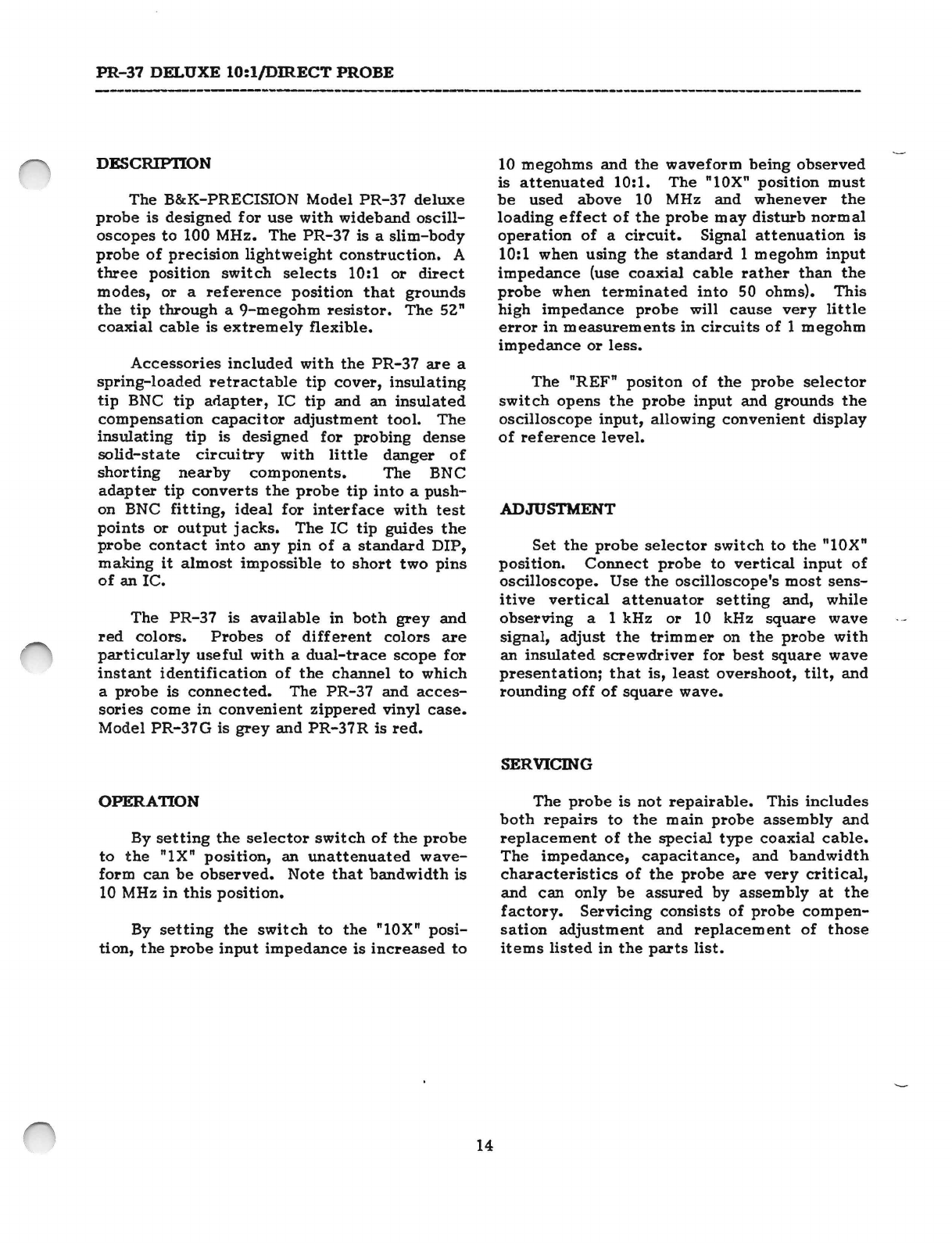 PR-37 DELUXE 10:1/DIRECT PROBE

DESCRIPTION

The B&K-PRECISION Model PR-37 deluxe probe is designed for use with wideband oscilloscopes to 100 MHz. The PR-37 is a slim-body probe of precision lightweight construction. A three position switch selects 10:1 or direct modes, or a reference position that grounds the tip through a 9-megohm resistor. The 52" coaxial cable is extremely flexible.

Accessories included with the PR-37 are a spring-loaded retractable tip cover, insulating tip BNC tip adapter, IC tip and an insulated compensation capacitor adjustment tool. The insulating tip is designed for probing dense solid-state circuitry with little danger of shorting nearby components. The BNC adapter tip converts the probe tip into a push-on BNC fitting, ideal for interface with test points or output jacks. The IC tip guides the probe contact into any pin of a standard DIP, making it almost impossible to short two pins of an IC.

The PR-37 is available in both grey and red colors. Probes of different colors are particularly useful with a dual-trace scope for instant identification of the channel to which a probe is connected. The PR-37 and accessories come in convenient zippered vinyl case. Model PR-37G is grey and PR-37R is red.

OPERATION

By setting the selector switch of the probe to the "1X" position, an unattenuated waveform can be observed. Note that bandwidth is 10 MHz in this position.

By setting the switch to the "10X" position, the probe input impedance is increased to 10 megohms and the waveform being observed is attenuated 10:1. The "10X" position must be used above 10 MHz and whenever the loading effect of the probe may disturb normal operation of a circuit. Signal attenuation is 10:1 when using the standard 1 megohm input impedance (use coaxial cable rather than the probe when terminated into 50 ohms). This high impedance probe will cause very little error in measurements in circuits of 1 megohm impedance or less.

The "REF" positon of the probe selector switch opens the probe input and grounds the oscilloscope input, allowing convenient display of reference level.

ADJUSTMENT

Set the probe selector switch to the "10X" position. Connect probe to vertical input of oscilloscope. Use the oscilloscope's most sensitive vertical attenuator setting and, while observing a 1 kHz or 10 kHz square wave signal, adjust the trimmer on the probe with an insulated screwdriver for best square wave presentation; that is, least overshoot, tilt, and rounding off of square wave.

SERVICING

The probe is not repairable. This includes both repairs to the main probe assembly and replacement of the special type coaxial cable. The impedance, capacitance, and bandwidth characteristics of the probe are very critical, and can only be assured by assembly at the factory. Servicing consists of probe compensation adjustment and replacement of those items listed in the parts list.

14